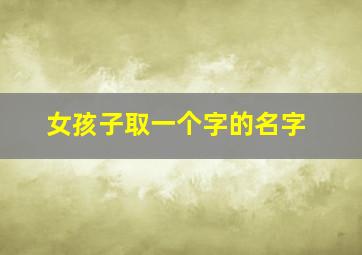 女孩子取一个字的名字